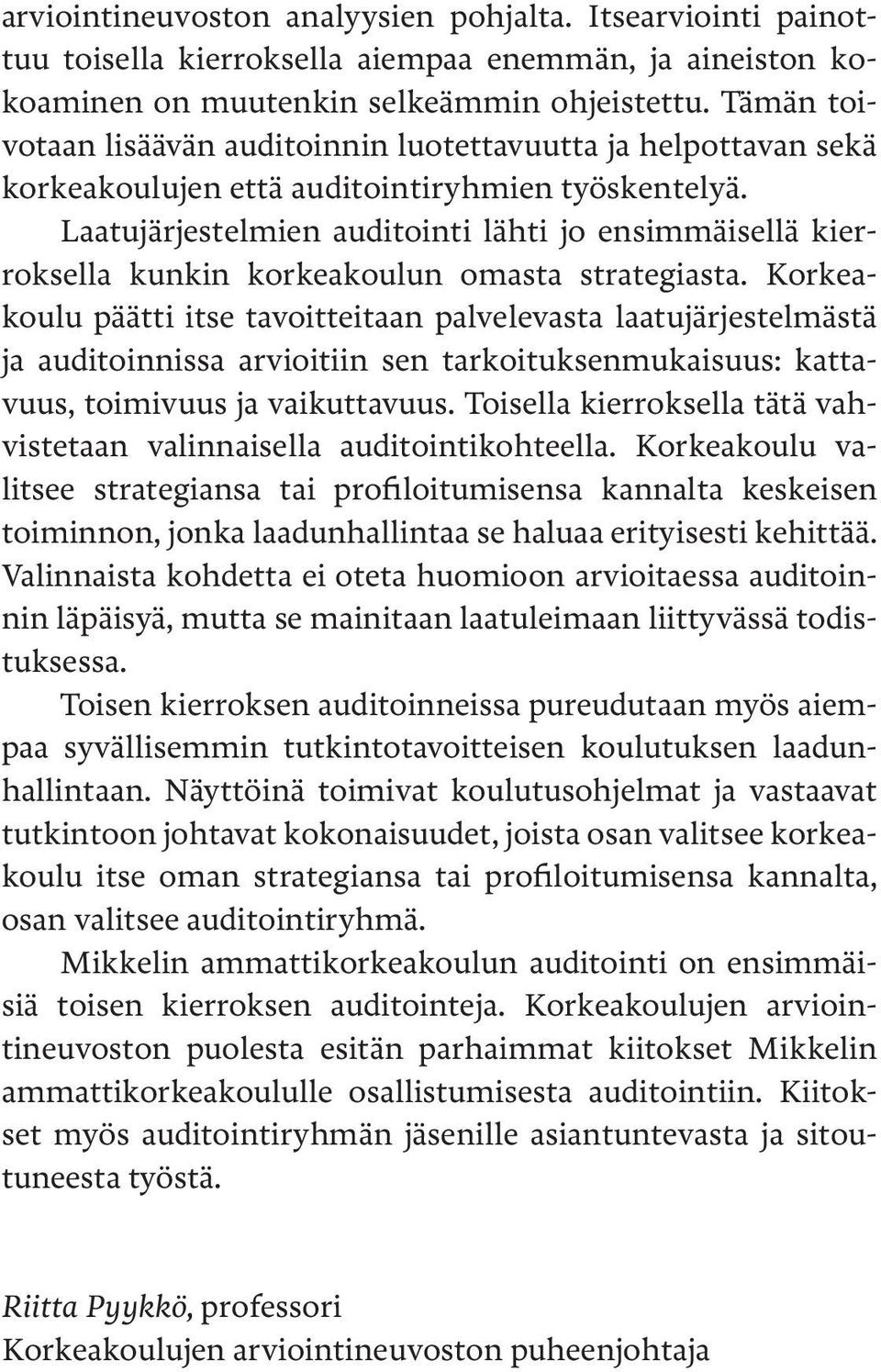 arviointineuvoston analyysien pohjalta. Itsearviointi painottuu toisella kierroksella aiempaa enemmän, ja aineiston kokoaminen on muutenkin selkeämmin ohjeistettu. Tämän toivotaan lisäävän auditoinnin luotettavuutta ja helpottavan sekä korkeakoulujen että auditointiryhmien työskentelyä.

Laatujärjestelmien auditointi lähti jo ensimmäisellä kierroksella kunkin korkeakoulun omasta strategiasta. Korkeakoulu päätti itse tavoitteitaan palvelevasta laatujärjestelmästä ja auditoinnissa arvioitiin sen tarkoituksenmukaisuus: kattavuus, toimivuus ja vaikuttavuus. Toisella kierroksella tätä vahvistetaan valinnaisella auditointikohteella. Korkeakoulu valitsee strategiansa tai profiloitumisensa kannalta keskeisen toiminnon, jonka laadunhallintaa se haluaa erityisesti kehittää. Valinnaista kohdetta ei oteta huomioon arvioitaessa auditoinnin läpäisyä, mutta se mainitaan laatuleimaan liittyvässä todistuksessa.

Toisen kierroksen auditoinneissa pureudutaan myös aiempaa syvällisemmin tutkintotavoitteisen koulutuksen laadunhallintaan. Näyttöinä toimivat koulutusohjelmat ja vastaavat tutkintoon johtavat kokonaisuudet, joista osan valitsee korkeakoulu itse oman strategiansa tai profiloitumisensa kannalta, osan valitsee auditointiryhmä.

Mikkelin ammattikorkeakoulun auditointi on ensimmäisiä toisen kierroksen auditointeja. Korkeakoulujen arviointineuvoston puolesta esitän parhaimmat kiitokset Mikkelin ammattikorkeakoululle osallistumisesta auditointiin. Kiitokset myös auditointiryhmän jäsenille asiantuntevasta ja sitoutuneesta työstä.

Riitta Pyykkö, professori
Korkeakoulujen arviointineuvoston puheenjohtaja